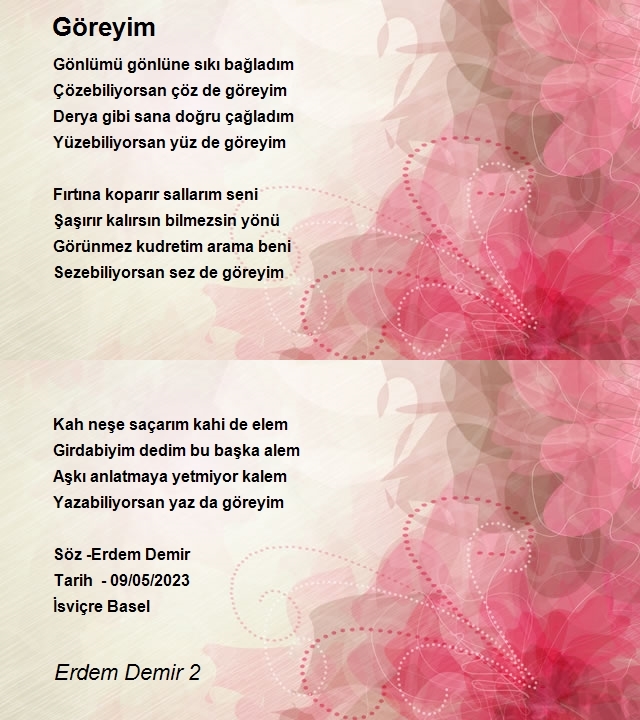 Göreyim

Gönlümü gönlüne sıkı bağladım
Çözebiliyorsan çöz de göreyim
Derya gibi sana doğru çağladım
Yüzebiliyorsan yüz de göreyim

Fırtına koparır sallarım seni
Şaşırır kalırsın bilmezsin yönü
Görünmez kudretim arama beni
Sezebiliyorsan sez de göreyim

Kah neşe saçarım kahi de elem
Girdabiyim dedim bu başka alem
Aşkı anlatmaya yetmiyor kalem
Yazabiliyorsan yaz da göreyim

Söz -Erdem Demir
Tarih - 09/05/2023
İsviçre Basel

Erdem Demir 2